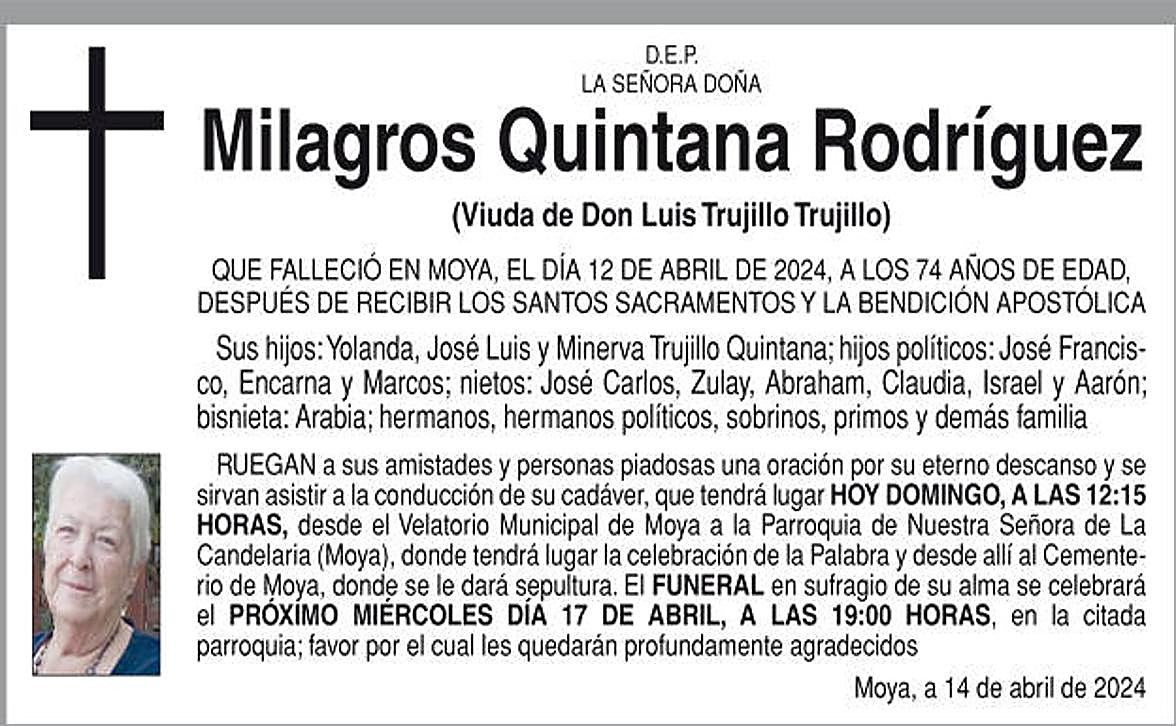 D.E.P.
LA SEÑORA DOÑA

Milagros Quintana Rodríguez

(Viuda de Don Luis Trujillo Trujillo)

QUE FALLECIÓ EN MOYA, EL DÍA 12 DE ABRIL DE 2024, A LOS 74 AÑOS DE EDAD, DESPUÉS DE RECIBIR LOS SANTOS SACRAMENTOS Y LA BENDICIÓN APOSTÓLICA

Sus hijos: Yolanda, José Luis y Minerva Trujillo Quintana; hijos políticos: José Francisco, Encarna y Marcos; nietos: José Carlos, Zulay, Abraham, Claudia, Israel y Aarón; bisnieta: Arabia; hermanos, hermanos políticos, sobrinos, primos y demás familia

RUEGAN a sus amistades y personas piadosas una oración por su eterno descanso y se sirvan asistir a la conducción de su cadáver, que tendrá lugar HOY DOMINGO, A LAS 12:15 HORAS, desde el Velatorio Municipal de Moya a la Parroquia de Nuestra Señora de La Candelaria (Moya), donde tendrá lugar la celebración de la Palabra y desde allí al Cementerio de Moya, donde se le dará sepultura. El FUNERAL en sufragio de su alma se celebrará el PRÓXIMO MIÉRCOLES DÍA 17 DE ABRIL, A LAS 19:00 HORAS, en la citada parroquia; favor por el cual les quedarán profundamente agradecidos

Moya, a 14 de abril de 2024